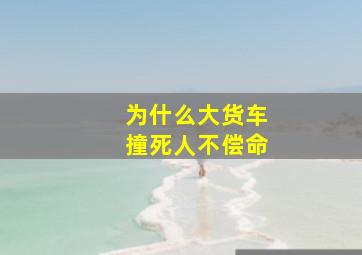 为什么大货车
撞死人不偿命